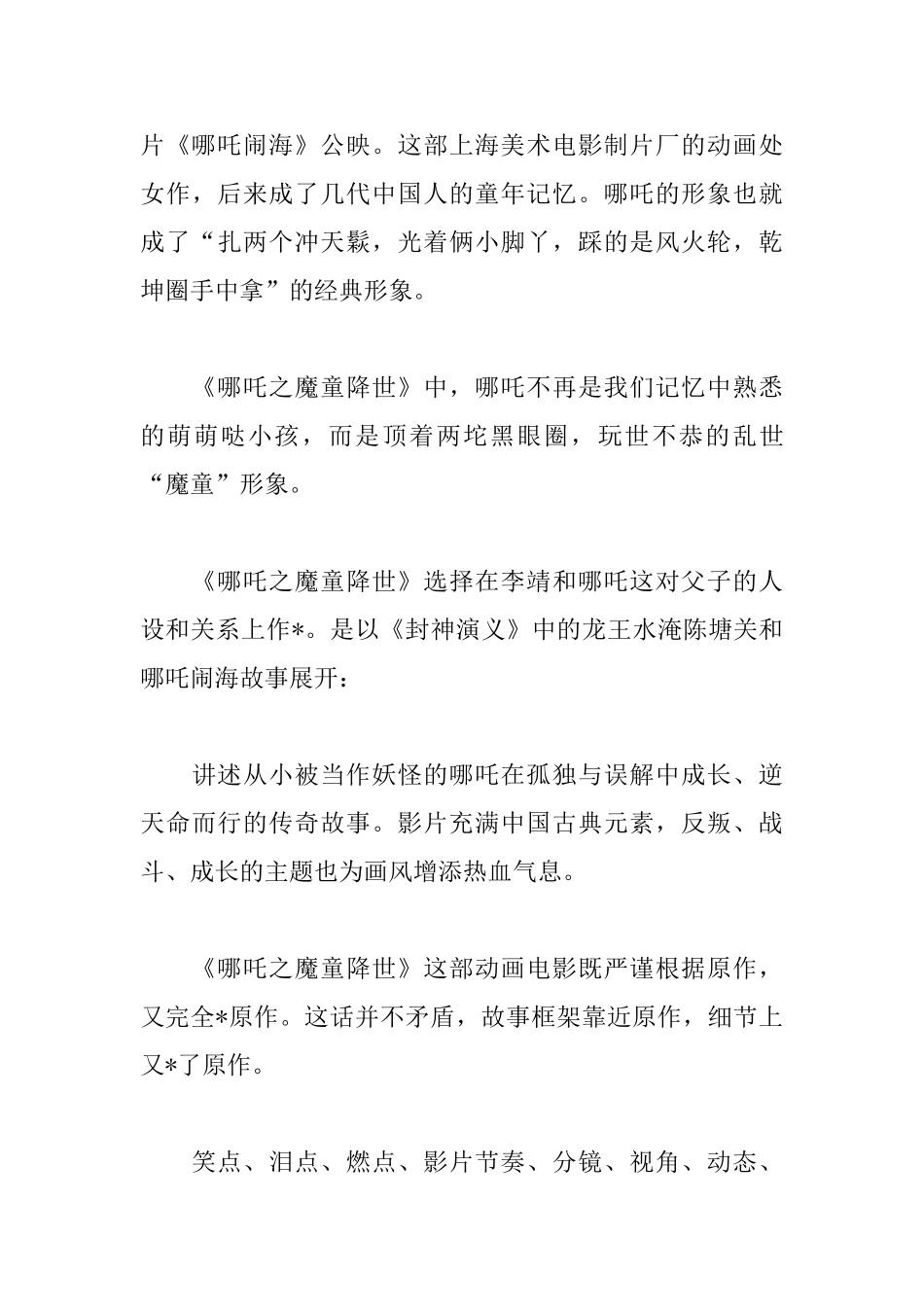 片《哪吒闹海》公映。这部上海美术电影制片厂的动画处女作，后来成了几代中国人的童年记忆。哪吒的形象也就成了“扎两个冲天鬏，光着俩小脚丫，踩的是风火轮，乾坤圈手中拿”的经典形象。

《哪吒之魔童降世》中，哪吒不再是我们记忆中熟悉的萌萌哒小孩，而是顶着两坨黑眼圈，玩世不恭的乱世“魔童”形象。

《哪吒之魔童降世》选择在李靖和哪吒这对父子的人设和关系上作*。是以《封神演义》中的龙王水淹陈塘关和哪吒闹海故事展开：

讲述从小被当作妖怪的哪吒在孤独与误解中成长、逆天命而行的传奇故事。影片充满中国古典元素，反叛、战斗、成长的主题也为画风增添热血气息。

《哪吒之魔童降世》这部动画电影既严谨根据原作，又完全*原作。这话并不矛盾，故事框架靠近原作，细节上又*了原作。

笑点、泪点、燃点、影片节奏、分镜、视角、动态、